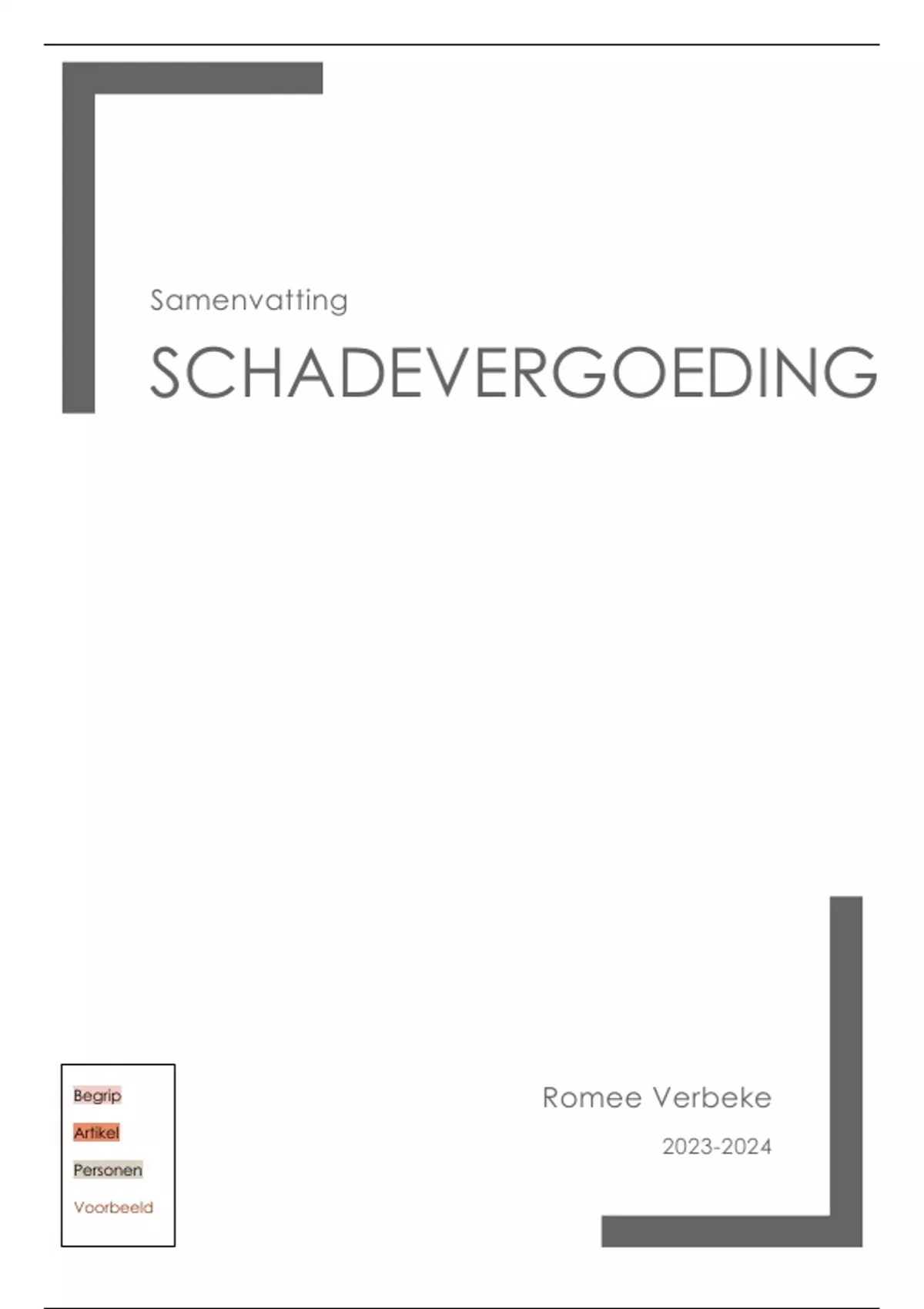 Samenvatting

SCHADEVERGOEDING

Begrip

Artikel

Personen

Voorbeeld

Romee Verbeke

2023-2024